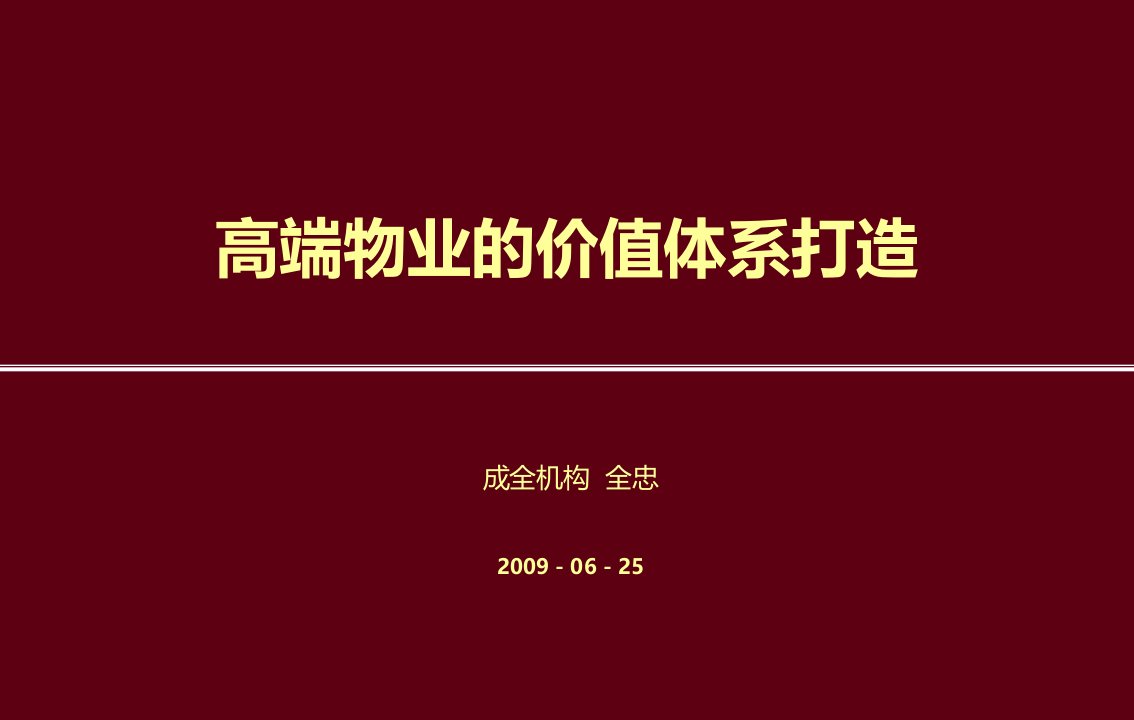 高端物业的价值体系打造

成全机构 全忠

2009 - 06 - 25